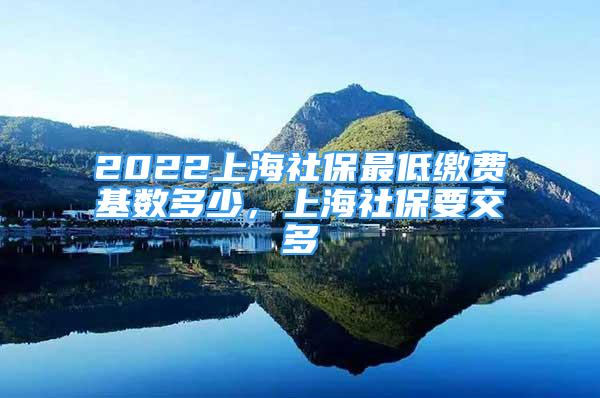 2022上海社保最低缴费基数多少，上海社保要交多